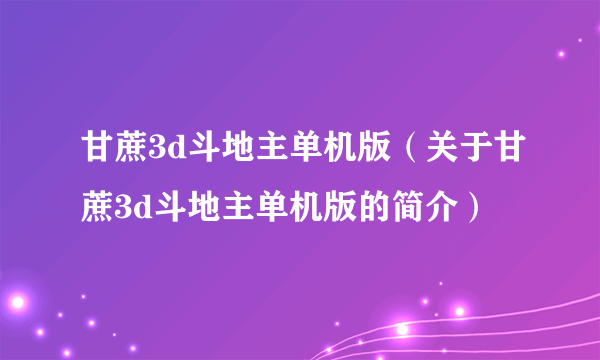 甘蔗3d斗地主单机版（关于甘蔗3d斗地主单机版的简介）